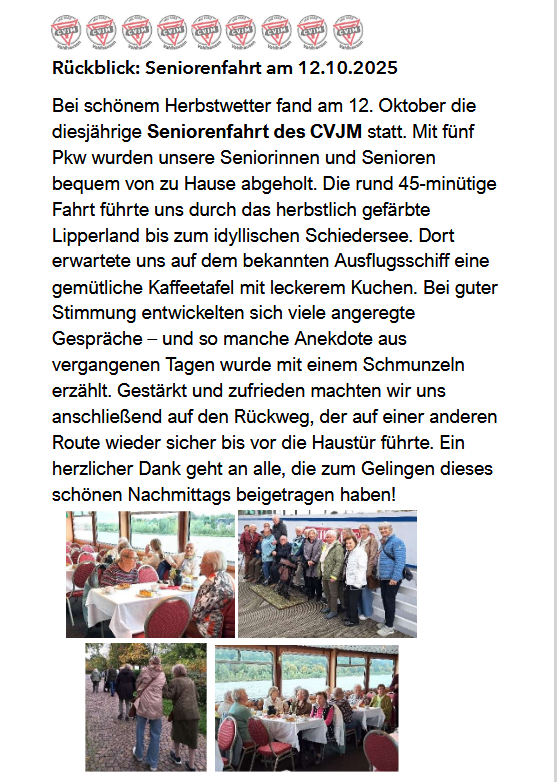 CVJM CVJM CVJM CVJM CVJM CVJM CVJM CVJM CVJM

Rückblick: Seniorenfahrt am 12.10.2025

Bei schönem Herbstwetter fand am 12. Oktober die diesjährige Seniorenfahrt des CVJM statt. Mit fünf Pkw wurden unsere Seniorinnen und Senioren bequem von zu Hause abgeholt. Die rund 45-minütige Fahrt führte uns durch das herbstlich gefärbte Lipperland bis zum idyllischen Schiedersee. Dort erwartete uns auf dem bekannten Ausflugsschiff eine gemütliche Kaffeetafel mit leckerem Kuchen. Bei guter Stimmung entwickelten sich viele angeregte Gespräche – und so manche Anekdote aus vergangenen Tagen wurde mit einem Schmunzeln erzählt. Gestärkt und zufrieden machten wir uns anschließend auf den Rückweg, der auf einer anderen Route wieder sicher bis vor die Haustür führte. Ein herzlicher Dank geht an alle, die zum Gelingen dieses schönen Nachmittags beigetragen haben!